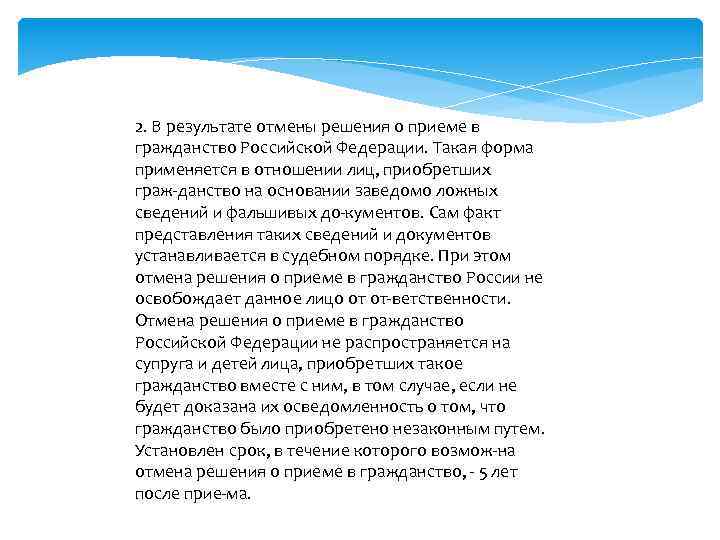 2. В результате отмены решения о приеме в гражданство Российской Федерации. Такая форма применяется в отношении лиц, приобретших граж-данство на основании заведомо ложных сведений и фальшивых до-кументов. Сам факт представления таких сведений и документов устанавливается в судебном порядке. При этом отмена решения о приеме в гражданство России не освобождает данное лицо от от-ветственности. Отмена решения о приеме в гражданство Российской Федерации не распространяется на супруга и детей лица, приобретших такое гражданство вместе с ним, в том случае, если не будет доказана их осведомленность о том, что гражданство было приобретено незаконным путем. Установлен срок, в течение которого возмож-на отмена решения о приеме в гражданство, - 5 лет после прие-ма.